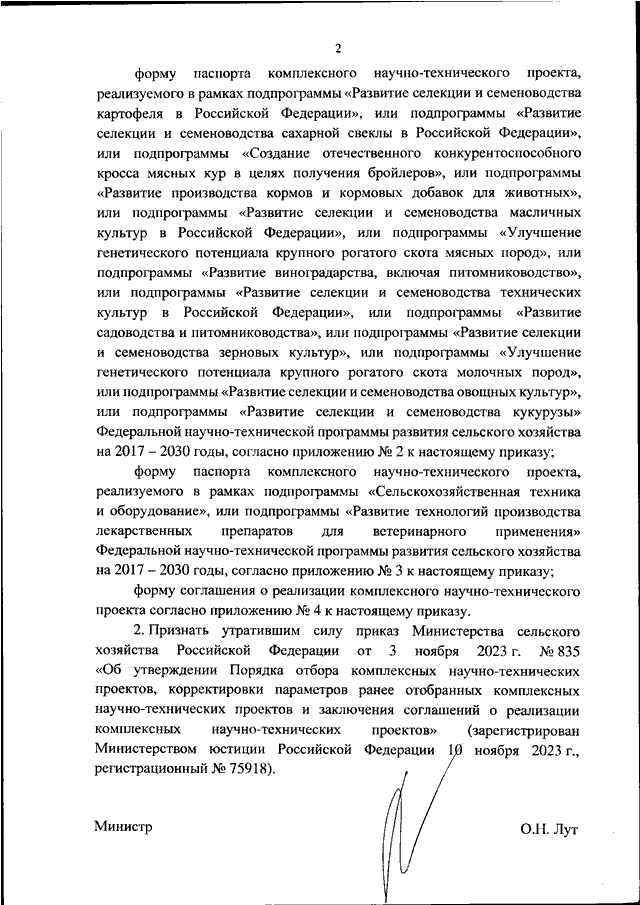 2

форму паспорта комплексного научно-технического проекта, реализуемого в рамках подпрограммы «Развитие селекции и семеноводства картофеля в Российской Федерации», или подпрограммы «Развитие селекции и семеноводства сахарной свеклы в Российской Федерации», или подпрограммы «Создание отечественного конкурентоспособного кросса мясных кур в целях получения бройлеров», или подпрограммы «Развитие производства кормов и кормовых добавок для животных», или подпрограммы «Развитие селекции и семеноводства масличных культур в Российской Федерации», или подпрограммы «Улучшение генетического потенциала крупного рогатого скота мясных пород», или подпрограммы «Развитие виноградарства, включая питомниководство», или подпрограммы «Развитие селекции и семеноводства технических культур в Российской Федерации», или подпрограммы «Развитие садоводства и питомниководства», или подпрограммы «Развитие селекции и семеноводства зерновых культур», или подпрограммы «Улучшение генетического потенциала крупного рогатого скота молочных пород», или подпрограммы «Развитие селекции и семеноводства овощных культур», или подпрограммы «Развитие селекции и семеноводства кукурузы» Федеральной научно-технической программы развития сельского хозяйства на 2017 – 2030 годы, согласно приложению № 2 к настоящему приказу;

форму паспорта комплексного научно-технического проекта, реализуемого в рамках подпрограммы «Сельскохозяйственная техника и оборудование», или подпрограммы «Развитие технологий производства лекарственных препаратов для ветеринарного применения» Федеральной научно-технической программы развития сельского хозяйства на 2017 – 2030 годы, согласно приложению № 3 к настоящему приказу;

форму соглашения о реализации комплексного научно-технического проекта согласно приложению № 4 к настоящему приказу.

2. Признать утратившим силу приказ Министерства сельского хозяйства Российской Федерации от 3 ноября 2023 г. № 835 «Об утверждении Порядка отбора комплексных научно-технических проектов, корректировки параметров ранее отобранных комплексных научно-технических проектов и заключения соглашений о реализации комплексных научно-технических проектов» (зарегистрирован Министерством юстиции Российской Федерации 10 ноября 2023 г., регистрационный № 75918).

Министр О.Н. Лут